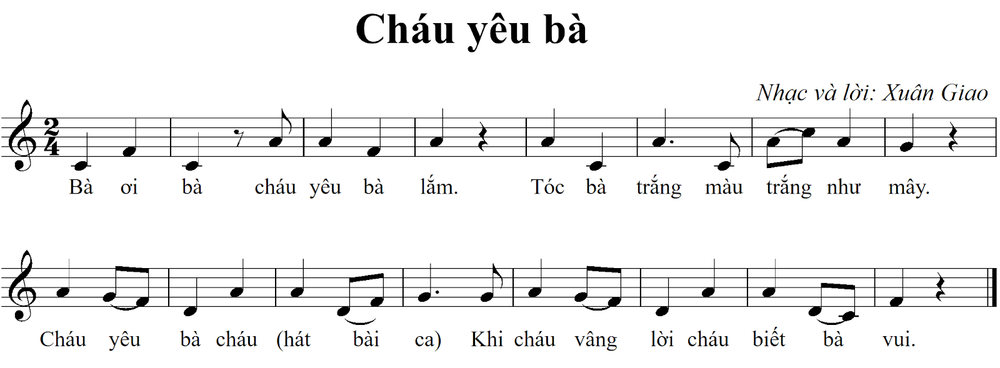 Cháu yêu bà

Nhạc và lời: Xuân Giao

$\frac{2}{4}$

Bà ơi bà cháu yêu bà lắm. Tóc bà trắng màu trắng như mây.

Cháu yêu bà cháu (hát bài ca) Khi cháu vâng lời cháu biết bà vui.